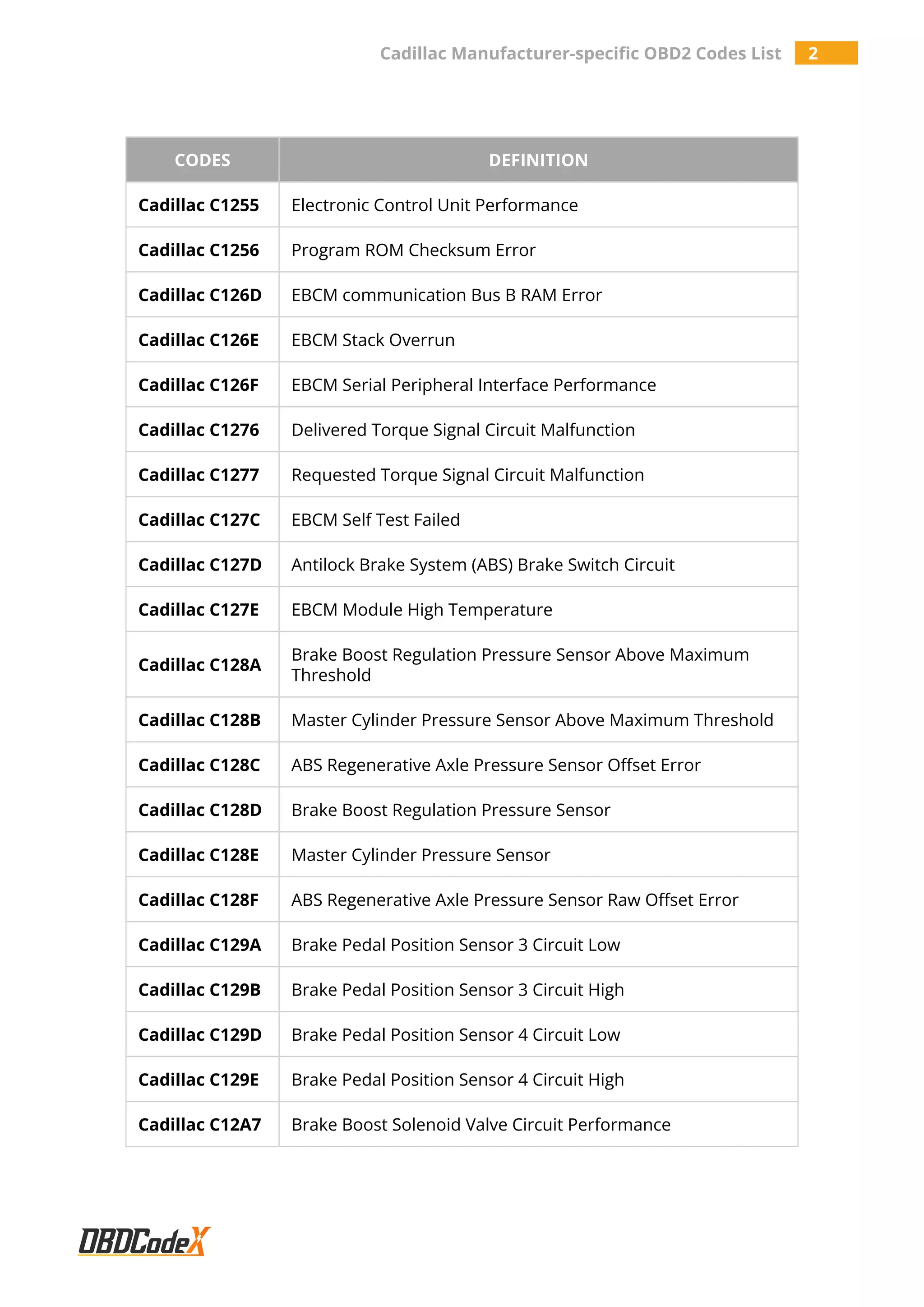 Cadillac Manufacturer-specific OBD2 Codes List 2

| CODES | DEFINITION |
|---|---|
| Cadillac C1255 | Electronic Control Unit Performance |
| Cadillac C1256 | Program ROM Checksum Error |
| Cadillac C126D | EBCM communication Bus B RAM Error |
| Cadillac C126E | EBCM Stack Overrun |
| Cadillac C126F | EBCM Serial Peripheral Interface Performance |
| Cadillac C1276 | Delivered Torque Signal Circuit Malfunction |
| Cadillac C1277 | Requested Torque Signal Circuit Malfunction |
| Cadillac C127C | EBCM Self Test Failed |
| Cadillac C127D | Antilock Brake System (ABS) Brake Switch Circuit |
| Cadillac C127E | EBCM Module High Temperature |
| Cadillac C128A | Brake Boost Regulation Pressure Sensor Above Maximum Threshold |
| Cadillac C128B | Master Cylinder Pressure Sensor Above Maximum Threshold |
| Cadillac C128C | ABS Regenerative Axle Pressure Sensor Offset Error |
| Cadillac C128D | Brake Boost Regulation Pressure Sensor |
| Cadillac C128E | Master Cylinder Pressure Sensor |
| Cadillac C128F | ABS Regenerative Axle Pressure Sensor Raw Offset Error |
| Cadillac C129A | Brake Pedal Position Sensor 3 Circuit Low |
| Cadillac C129B | Brake Pedal Position Sensor 3 Circuit High |
| Cadillac C129D | Brake Pedal Position Sensor 4 Circuit Low |
| Cadillac C129E | Brake Pedal Position Sensor 4 Circuit High |
| Cadillac C12A7 | Brake Boost Solenoid Valve Circuit Performance |

OBDCodeX